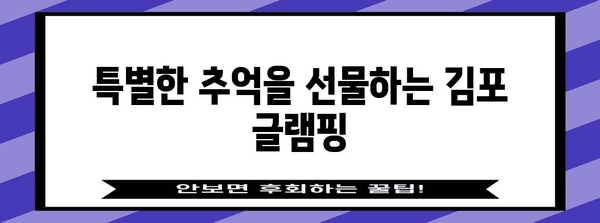 특별한 추억을 선물하는 김포 글램핑

안보면 후회하는 꿀팁!